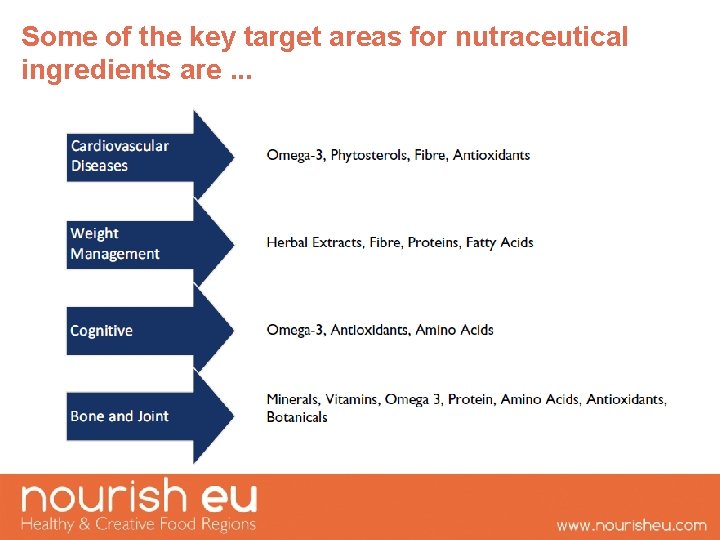 Some of the key target areas for nutraceutical ingredients are ...

Cardiovascular Diseases

Omega-3, Phytosterols, Fibre, Antioxidants

Weight Management

Herbal Extracts, Fibre, Proteins, Fatty Acids

Cognitive

Omega-3, Antioxidants, Amino Acids

Bone and Joint

Minerals, Vitamins, Omega 3, Protein, Amino Acids, Antioxidants, Botanicals

nourish eu
Healthy & Creative Food Regions

www.nourisheu.com